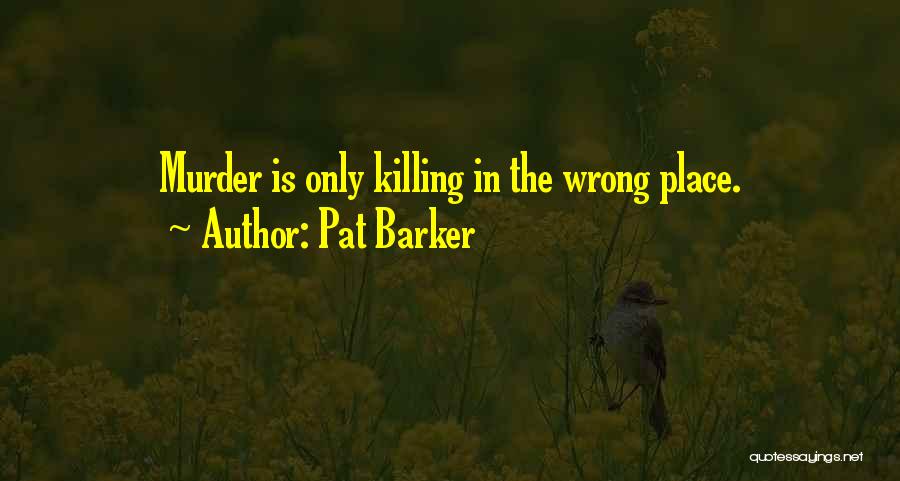 Murder is only killing in the wrong place.
~ Author: Pat Barker

quotessayings.net